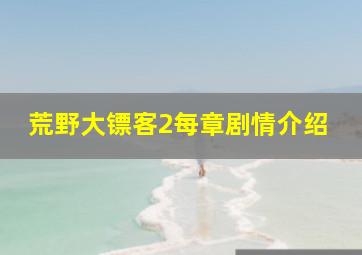 荒野大镖客2每章剧情介绍